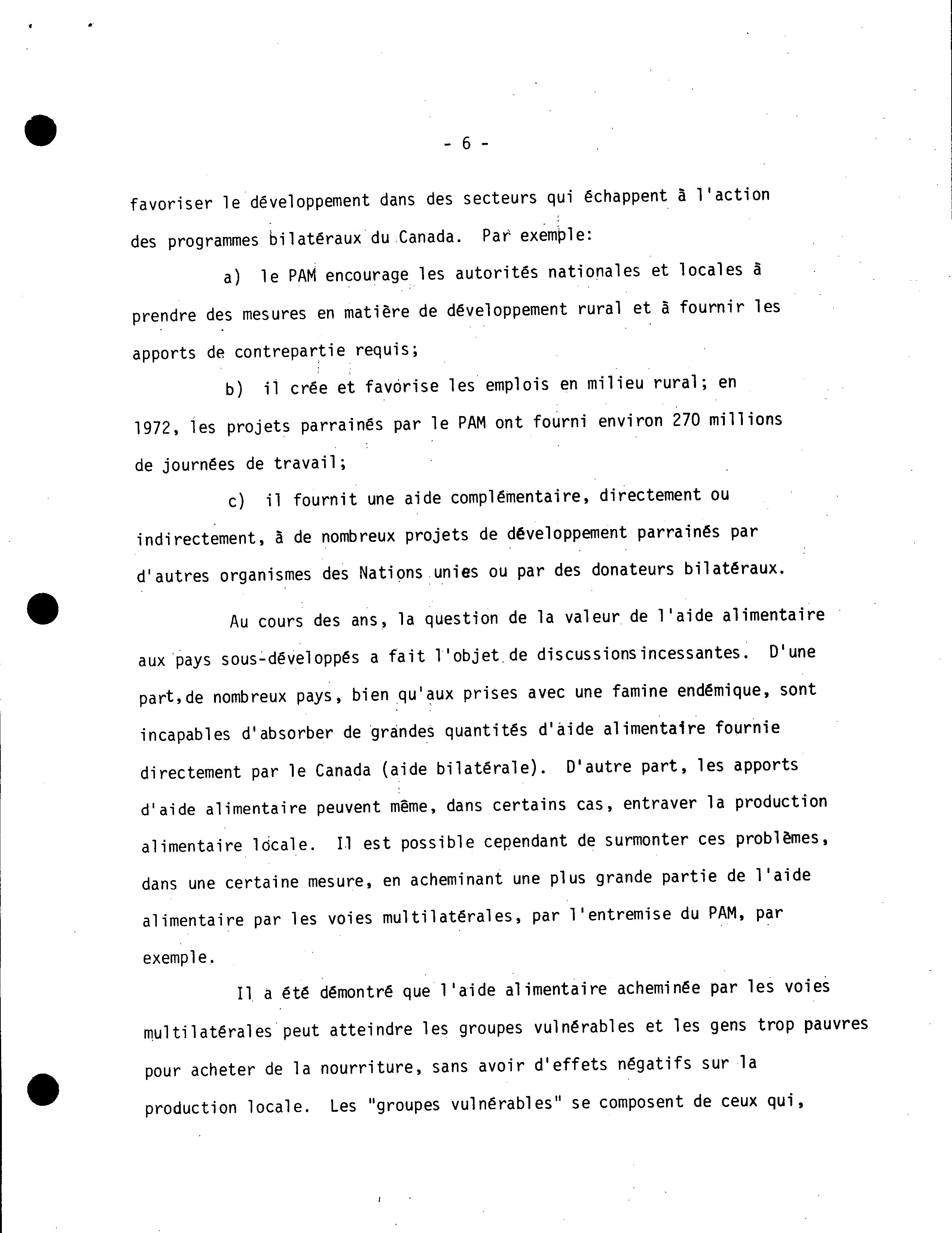 - 6 -

favoriser le développement dans des secteurs qui échappent à l'action des programmes bilatéraux du Canada. Par exemple:

a) le PAM encourage les autorités nationales et locales à prendre des mesures en matière de développement rural et à fournir les apports de contrepartie requis;

b) il crée et favorise les emplois en milieu rural; en 1972, les projets parrainés par le PAM ont fourni environ 270 millions de journées de travail;

c) il fournit une aide complémentaire, directement ou indirectement, à de nombreux projets de développement parrainés par d'autres organismes des Nations unies ou par des donateurs bilatéraux.

Au cours des ans, la question de la valeur de l'aide alimentaire aux pays sous-développés a fait l'objet de discussions incessantes. D'une part, de nombreux pays, bien qu'aux prises avec une famine endémique, sont incapables d'absorber de grandes quantités d'aide alimentaire fournie directement par le Canada (aide bilatérale). D'autre part, les apports d'aide alimentaire peuvent même, dans certains cas, entraver la production alimentaire locale. Il est possible cependant de surmonter ces problèmes, dans une certaine mesure, en acheminant une plus grande partie de l'aide alimentaire par les voies multilatérales, par l'entremise du PAM, par exemple.

Il a été démontré que l'aide alimentaire acheminée par les voies multilatérales peut atteindre les groupes vulnérables et les gens trop pauvres pour acheter de la nourriture, sans avoir d'effets négatifs sur la production locale. Les "groupes vulnérables" se composent de ceux qui,